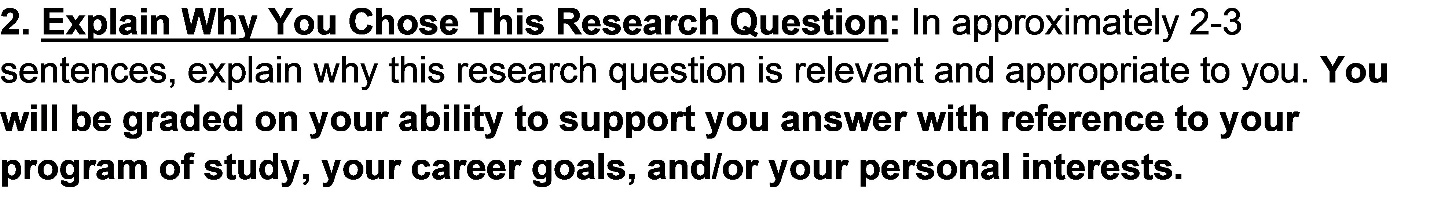 2. Explain Why You Chose This Research Question: In approximately 2-3 sentences, explain why this research question is relevant and appropriate to you. You will be graded on your ability to support you answer with reference to your program of study, your career goals, and/or your personal interests.